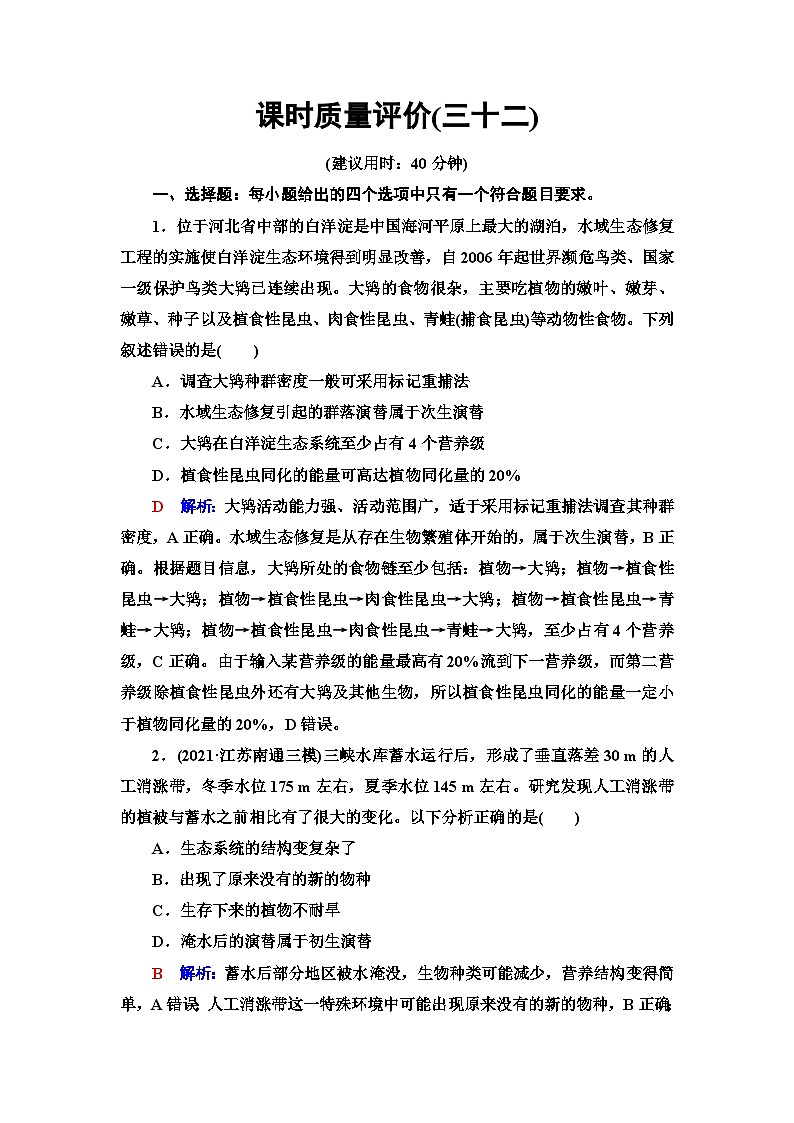 课时质量评价(三十二)

(建议用时：40 分钟)

一、选择题：每小题给出的四个选项中只有一个符合题目要求。

1．位于河北省中部的白洋淀是中国海河平原上最大的湖泊，水域生态修复工程的实施使白洋淀生态环境得到明显改善，自 2006 年起世界濒危鸟类、国家一级保护鸟类大鸨已连续出现。大鸨的食物很杂，主要吃植物的嫩叶、嫩芽、嫩草、种子以及植食性昆虫、肉食性昆虫、青蛙(捕食昆虫)等动物性食物。下列叙述错误的是(　　)

A．调查大鸨种群密度一般可采用标记重捕法

B．水域生态修复引起的群落演替属于次生演替

C．大鸨在白洋淀生态系统至少占有 4 个营养级

D．植食性昆虫同化的能量可高达植物同化量的 20%

D　解析：大鸨活动能力强、活动范围广，适于采用标记重捕法调查其种群密度，A 正确。水域生态修复是从存在生物繁殖体开始的，属于次生演替，B 正确。根据题目信息，大鸨所处的食物链至少包括：植物→大鸨；植物→植食性昆虫→大鸨；植物→植食性昆虫→肉食性昆虫→大鸨；植物→植食性昆虫→青蛙→大鸨；植物→植食性昆虫→肉食性昆虫→青蛙→大鸨，至少占有 4 个营养级，C 正确。由于输入某营养级的能量最高有 20%流到下一营养级，而第二营养级除植食性昆虫外还有大鸨及其他生物，所以植食性昆虫同化的能量一定小于植物同化量的 20%，D 错误。

2．(2021·江苏南通三模)三峡水库蓄水运行后，形成了垂直落差 30 m 的人工消涨带，冬季水位 175 m 左右，夏季水位 145 m 左右。研究发现人工消涨带的植被与蓄水之前相比有了很大的变化。以下分析正确的是(　　)

A．生态系统的结构变复杂了

B．出现了原来没有的新的物种

C．生存下来的植物不耐旱

D．淹水后的演替属于初生演替

B　解析：蓄水后部分地区被水淹没，生物种类可能减少，营养结构变得简单，A 错误 人工消涨带这一特殊环境中可能出现原来没有的新的物种，B 正确